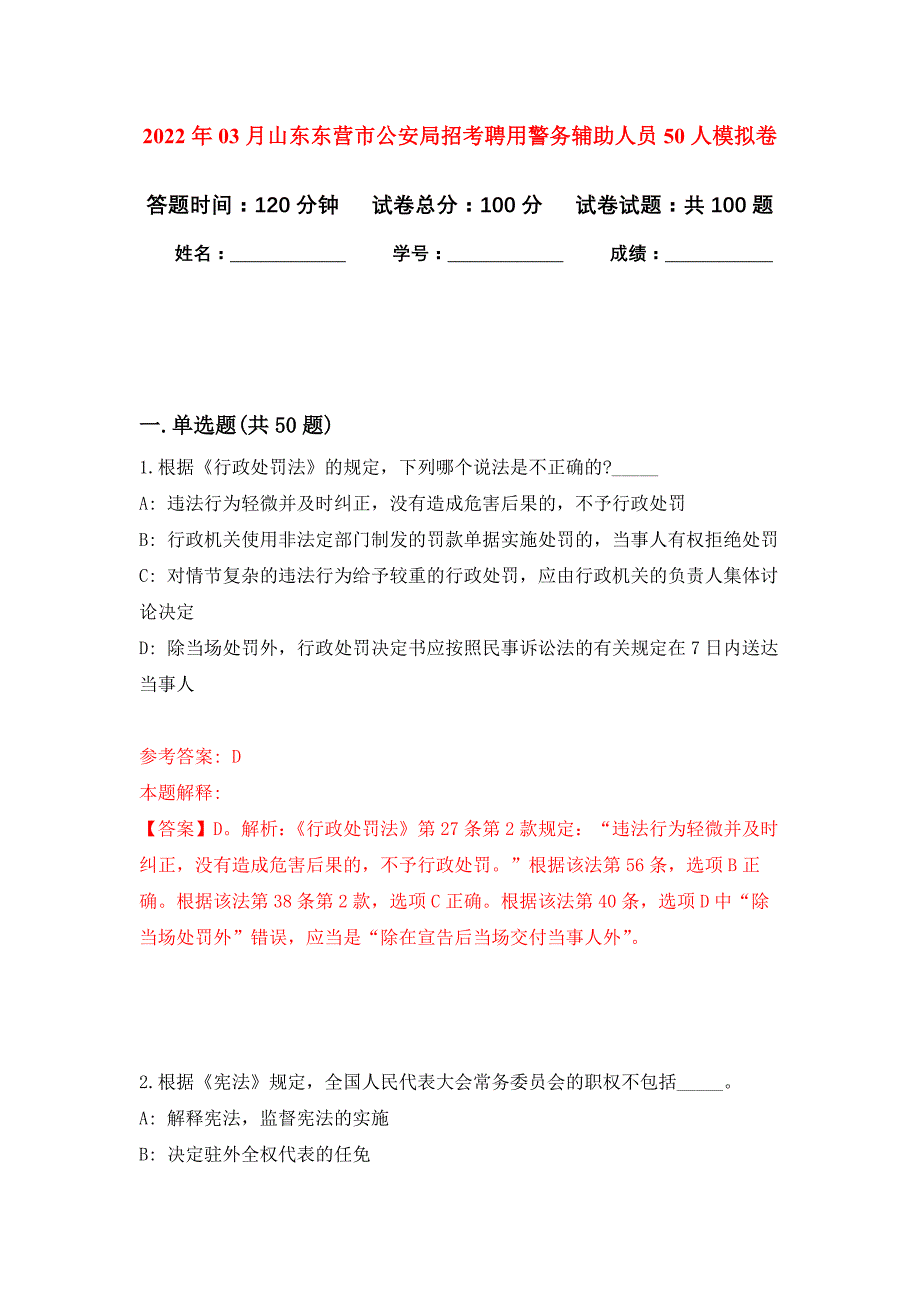 2022年03月山东东营市公安局招考聘用警务辅助人员50人模拟卷

答题时间：120分钟　　试卷总分：100分　　试卷试题：共100题

姓名：____________　　学号：____________　　成绩：___________

一.单选题(共50题)

1.根据《行政处罚法》的规定，下列哪个说法是不正确的?_____

A: 违法行为轻微并及时纠正，没有造成危害后果的，不予行政处罚

B: 行政机关使用非法定部门制发的罚款单据实施处罚的，当事人有权拒绝处罚

C: 对情节复杂的违法行为给予较重的行政处罚，应由行政机关的负责人集体讨论决定

D: 除当场处罚外，行政处罚决定书应按照民事诉讼法的有关规定在7日内送达当事人

参考答案: D

本题解释:

【答案】D。解析:《行政处罚法》第27条第2款规定：“违法行为轻微并及时纠正，没有造成危害后果的，不予行政处罚。”根据该法第56条，选项B正确。根据该法第38条第2款，选项C正确。根据该法第40条，选项D中“除当场处罚外”错误，应当是“除在宣告后当场交付当事人外”。

2.根据《宪法》规定，全国人民代表大会常务委员会的职权不包括_____。

A: 解释宪法，监督宪法的实施

B: 决定驻外全权代表的任免